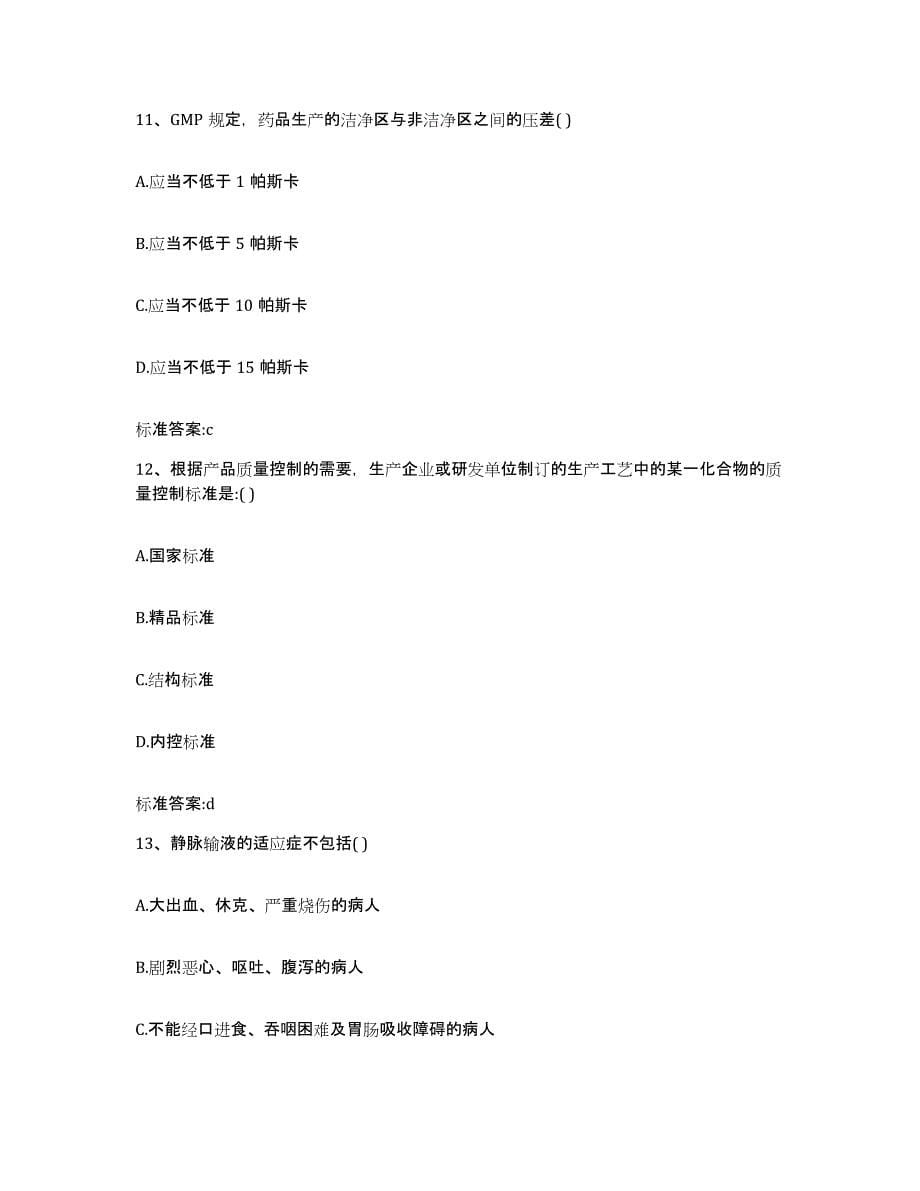 11、GMP 规定，药品生产的洁净区与非洁净区之间的压差( )

A.应当不低于 1 帕斯卡

B.应当不低于 5 帕斯卡

C.应当不低于 10 帕斯卡

D.应当不低于 15 帕斯卡

标准答案:c

12、根据产品质量控制的需要，生产企业或研发单位制订的生产工艺中的某一化合物的质量控制标准是:( )

A.国家标准

B.精品标准

C.结构标准

D.内控标准

标准答案:d

13、静脉输液的适应症不包括( )

A.大出血、休克、严重烧伤的病人

B.剧烈恶心、呕吐、腹泻的病人

C.不能经口进食、吞咽困难及胃肠吸收障碍的病人